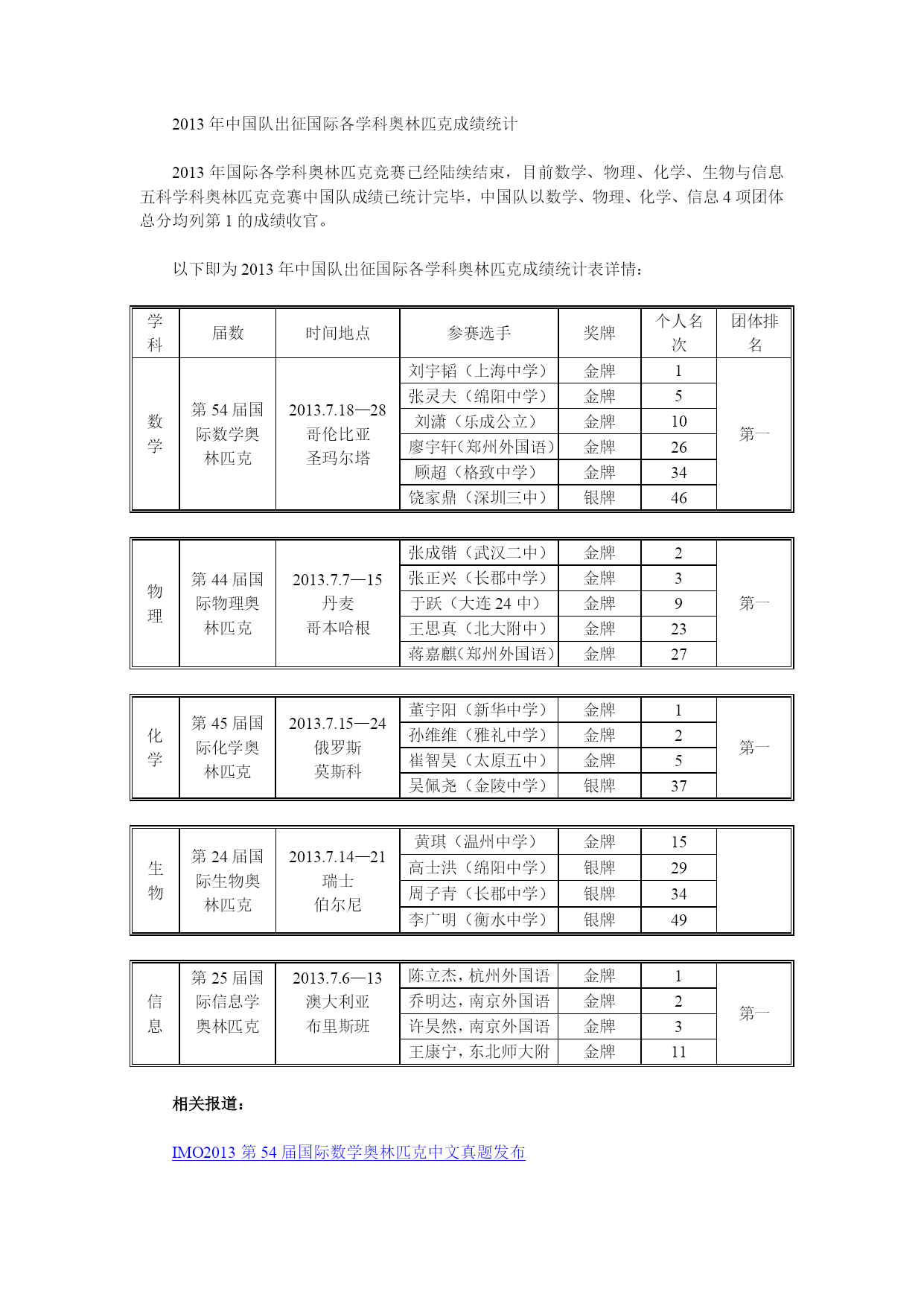 2013 年中国队出征国际各学科奥林匹克成绩统计

2013 年国际各学科奥林匹克竞赛已经陆续结束，目前数学、物理、化学、生物与信息五科学科奥林匹克竞赛中国队成绩已统计完毕，中国队以数学、物理、化学、信息 4 项团体总分均列第 1 的成绩收官。

以下即为 2013 年中国队出征国际各学科奥林匹克成绩统计表详情：

| 学科 | 届数 | 时间地点 | 参赛选手 | 奖牌 | 个人名次 | 团体排名 |
|---|---|---|---|---|---|---|
| 数学 | 第 54 届国际数学奥林匹克 | 2013.7.18—28 哥伦比亚 圣玛尔塔 | 刘宇韬（上海中学） | 金牌 | 1 | 第一 |
| | | | 张灵夫（绵阳中学） | 金牌 | 5 | |
| | | | 刘潇（乐成公立） | 金牌 | 10 | |
| | | | 廖宇轩(郑州外国语) | 金牌 | 26 | |
| | | | 顾超（格致中学） | 金牌 | 34 | |
| | | | 饶家鼎（深圳三中） | 银牌 | 46 | |

| 物理 | 第 44 届国际物理奥林匹克 | 2013.7.7—15 丹麦 哥本哈根 | 张成锴（武汉二中） | 金牌 | 2 | 第一 |
|---|---|---|---|---|---|---|
| | | | 张正兴（长郡中学） | 金牌 | 3 | |
| | | | 于跃（大连 24 中） | 金牌 | 9 | |
| | | | 王思真（北大附中） | 金牌 | 23 | |
| | | | 蒋嘉麒(郑州外国语) | 金牌 | 27 | |

| 化学 | 第 45 届国际化学奥林匹克 | 2013.7.15—24 俄罗斯 莫斯科 | 董宇阳（新华中学） | 金牌 | 1 | 第一 |
|---|---|---|---|---|---|---|
| | | | 孙维维（雅礼中学） | 金牌 | 2 | |
| | | | 崔智昊（太原五中） | 金牌 | 5 | |
| | | | 吴佩尧（金陵中学） | 银牌 | 37 | |

| 生物 | 第 24 届国际生物奥林匹克 | 2013.7.14—21 瑞士 伯尔尼 | 黄琪（温州中学） | 金牌 | 15 | |
|---|---|---|---|---|---|---|
| | | | 高士洪（绵阳中学） | 银牌 | 29 | |
| | | | 周子青（长郡中学） | 银牌 | 34 | |
| | | | 李广明（衡水中学） | 银牌 | 49 | |

| 信息 | 第 25 届国际信息学奥林匹克 | 2013.7.6—13 澳大利亚 布里斯班 | 陈立杰，杭州外国语 | 金牌 | 1 | 第一 |
|---|---|---|---|---|---|---|
| | | | 乔明达，南京外国语 | 金牌 | 2 | |
| | | | 许昊然，南京外国语 | 金牌 | 3 | |
| | | | 王康宁，东北师大附 | 金牌 | 11 | |

相关报道：

IMO2013 第 54 届国际数学奥林匹克中文真题发布